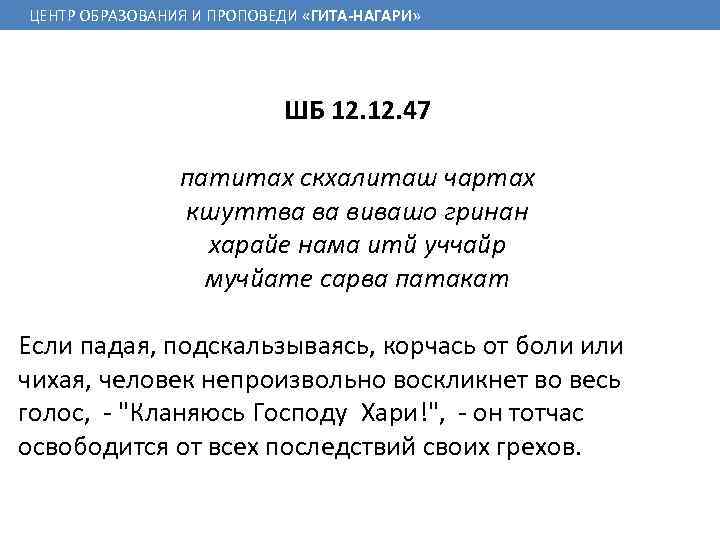 ЦЕНТР ОБРАЗОВАНИЯ И ПРОПОВЕДИ «ГИТА-НАГАРИ»

ШБ 12.12.47

патитах скхалиташ чартах
кшуттва ва вивашо гринан
харайе нама итй уччайр
мучйате сарва патакат

Если падая, подскальзываясь, корчась от боли или чихая, человек непроизвольно воскликнет во весь голос, - "Кланяюсь Господу Хари!", - он тотчас освободится от всех последствий своих грехов.